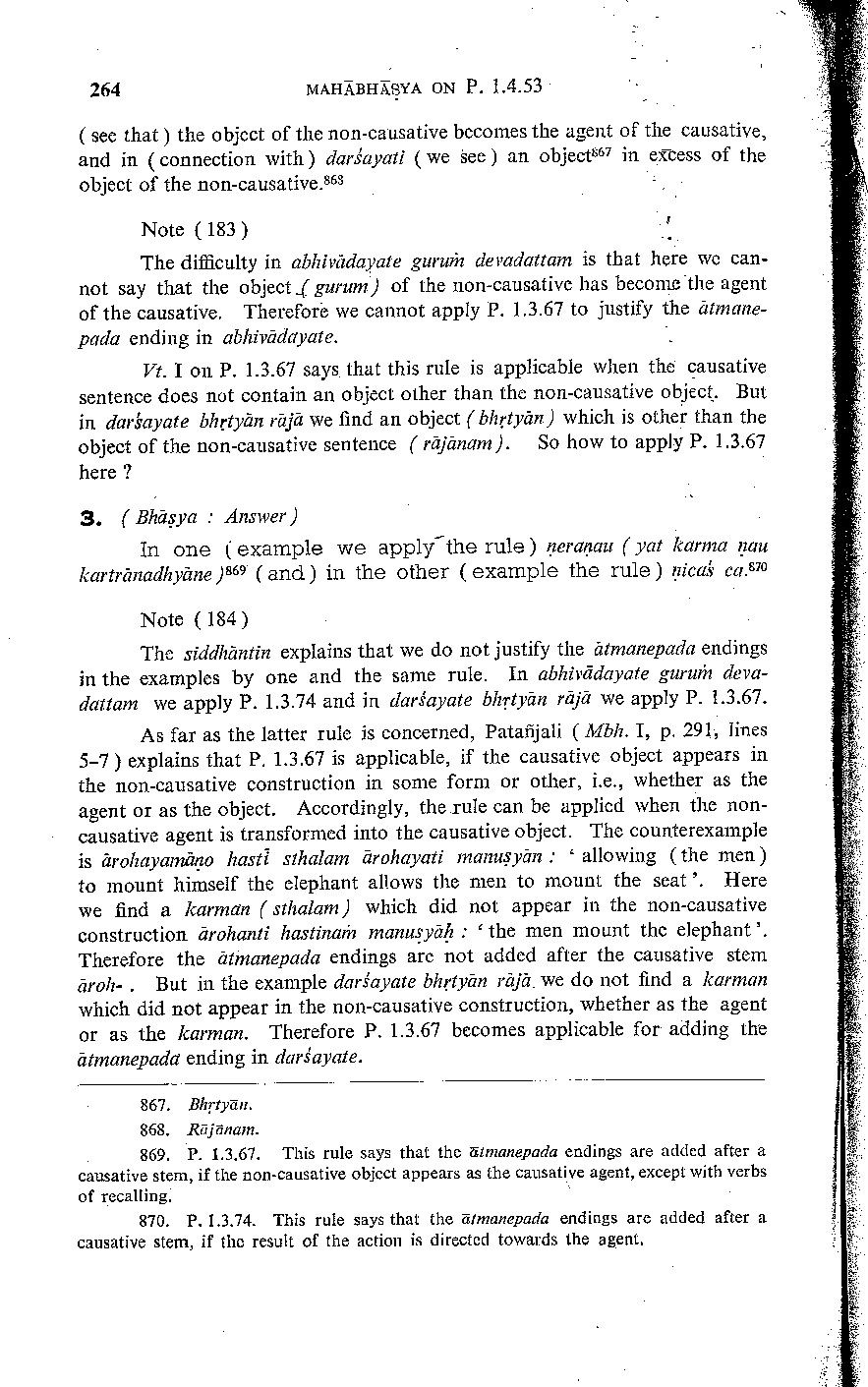 264 MAHĀBHĀṢYA ON P. 1.4.53

( see that ) the object of the non-causative becomes the agent of the causative, and in ( connection with ) darśayati ( we see ) an object$^{867}$ in excess of the object of the non-causative.$^{868}$

Note ( 183 )

The difficulty in abhivādayate guruṁ devadattam is that here we cannot say that the object ( gurum ) of the non-causative has become the agent of the causative. Therefore we cannot apply P. 1.3.67 to justify the ātmanepada ending in abhivādayate.

Vt. I on P. 1.3.67 says that this rule is applicable when the causative sentence does not contain an object other than the non-causative object. But in darśayate bhṛtyān rājā we find an object ( bhṛtyān ) which is other than the object of the non-causative sentence ( rājānam ). So how to apply P. 1.3.67 here ?

3. ( Bhāṣya : Answer )

In one ( example we apply the rule ) ṇeraṇau ( yat karma ṇau kartrānadhyāne )$^{869}$ ( and ) in the other ( example the rule ) ṇicaś ca.$^{870}$

Note ( 184 )

The siddhāntin explains that we do not justify the ātmanepada endings in the examples by one and the same rule. In abhivādayate guruṁ devadattam we apply P. 1.3.74 and in darśayate bhṛtyān rājā we apply P. 1.3.67.

As far as the latter rule is concerned, Patañjali ( Mbh. I, p. 291, lines 5-7 ) explains that P. 1.3.67 is applicable, if the causative object appears in the non-causative construction in some form or other, i.e., whether as the agent or as the object. Accordingly, the rule can be applied when the non-causative agent is transformed into the causative object. The counterexample is ārohayamāṇo hastī sthalam ārohayati manuṣyān : ' allowing ( the men ) to mount himself the elephant allows the men to mount the seat '. Here we find a karman ( sthalam ) which did not appear in the non-causative construction ārohanti hastinaṁ manuṣyāḥ : ' the men mount the elephant '. Therefore the ātmanepada endings are not added after the causative stem āroh- . But in the example darśayate bhṛtyān rājā we do not find a karman which did not appear in the non-causative construction, whether as the agent or as the karman. Therefore P. 1.3.67 becomes applicable for adding the ātmanepada ending in darśayate.

867. Bhṛtyān.

868. Rājānam.

869. P. 1.3.67. This rule says that the ātmanepada endings are added after a causative stem, if the non-causative object appears as the causative agent, except with verbs of recalling.

870. P. 1.3.74. This rule says that the ātmanepada endings are added after a causative stem, if the result of the action is directed towards the agent.